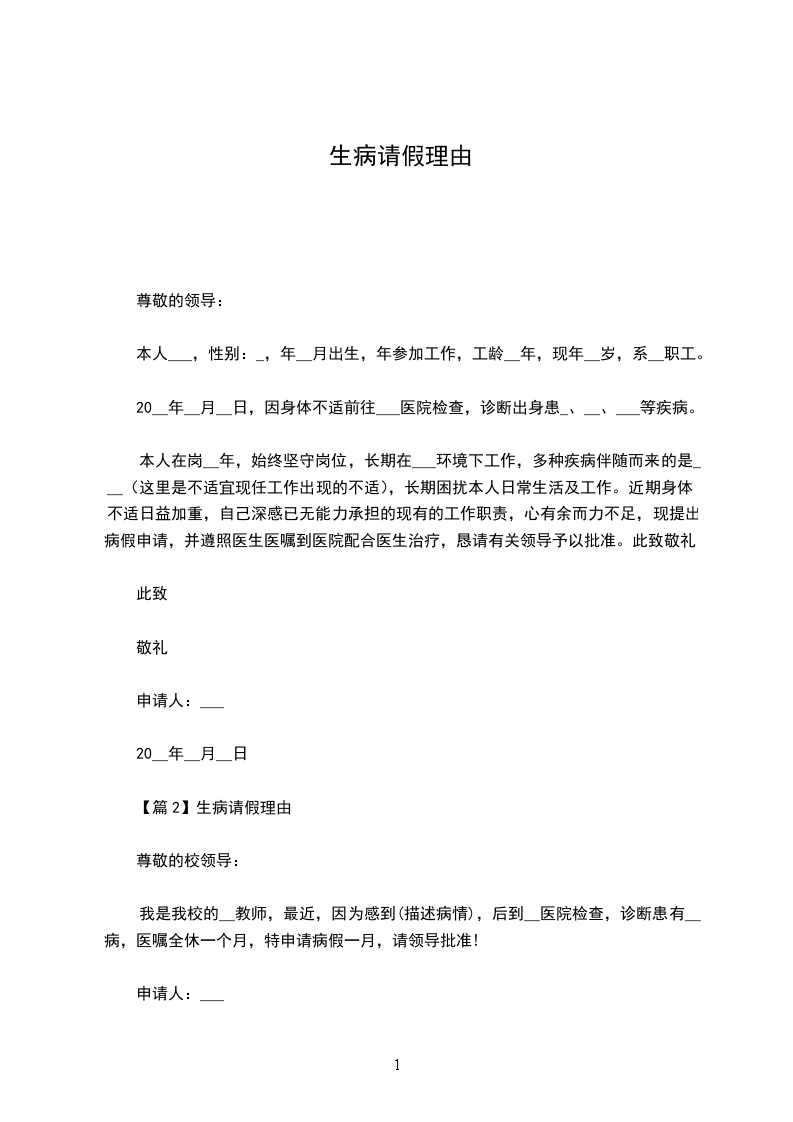 生病请假理由

尊敬的领导：

本人___，性别：_，年__月出生，年参加工作，工龄__年，现年__岁，系__职工。

20__年__月__日，因身体不适前往___医院检查，诊断出身患_、__、___等疾病。

本人在岗__年，始终坚守岗位，长期在___环境下工作，多种疾病伴随而来的是___（这里是不适宜现任工作出现的不适），长期困扰本人日常生活及工作。近期身体不适日益加重，自己深感已无能力承担的现有的工作职责，心有余而力不足，现提出病假申请，并遵照医生医嘱到医院配合医生治疗，恳请有关领导予以批准。此致敬礼

此致

敬礼

申请人：___

20__年__月__日

【篇 2】生病请假理由

尊敬的校领导：

我是我校的__教师，最近，因为感到(描述病情)，后到__医院检查，诊断患有__病，医嘱全休一个月，特申请病假一月，请领导批准!

申请人：___

1